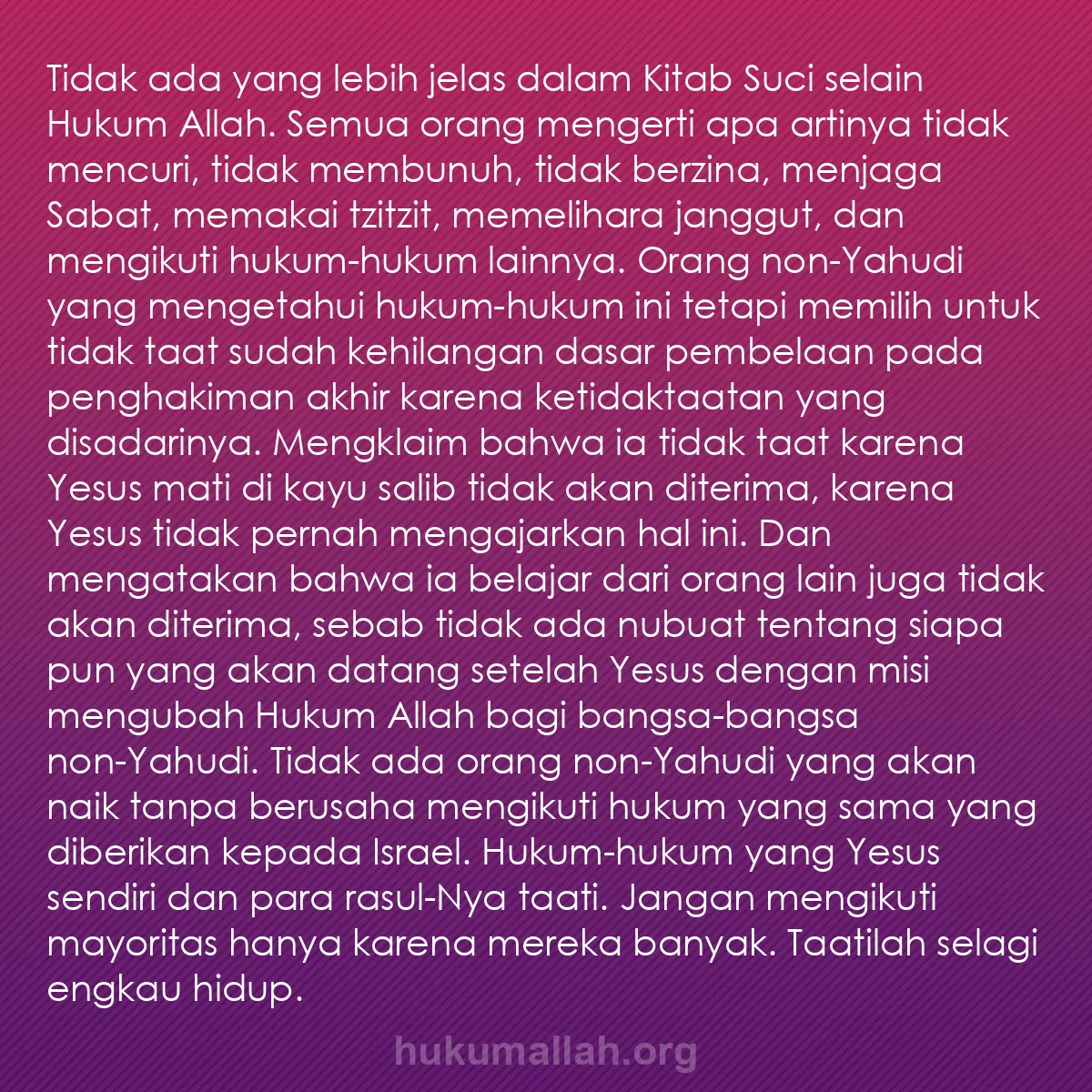 Tidak ada yang lebih jelas dalam Kitab Suci selain Hukum Allah. Semua orang mengerti apa artinya tidak mencuri, tidak membunuh, tidak berzina, menjaga Sabat, memakai tzitzit, memelihara janggut, dan mengikuti hukum-hukum lainnya. Orang non-Yahudi yang mengetahui hukum-hukum ini tetapi memilih untuk tidak taat sudah kehilangan dasar pembelaan pada penghakiman akhir karena ketidaktaatan yang disadarinya. Mengklaim bahwa ia tidak taat karena Yesus mati di kayu salib tidak akan diterima, karena Yesus tidak pernah mengajarkan hal ini. Dan mengatakan bahwa ia belajar dari orang lain juga tidak akan diterima, sebab tidak ada nubuat tentang siapa pun yang akan datang setelah Yesus dengan misi mengubah Hukum Allah bagi bangsa-bangsa non-Yahudi. Tidak ada orang non-Yahudi yang akan naik tanpa berusaha mengikuti hukum yang sama yang diberikan kepada Israel. Hukum-hukum yang Yesus sendiri dan para rasul-Nya taati. Jangan mengikuti mayoritas hanya karena mereka banyak. Taatilah selagi engkau hidup.

hukumallah.org